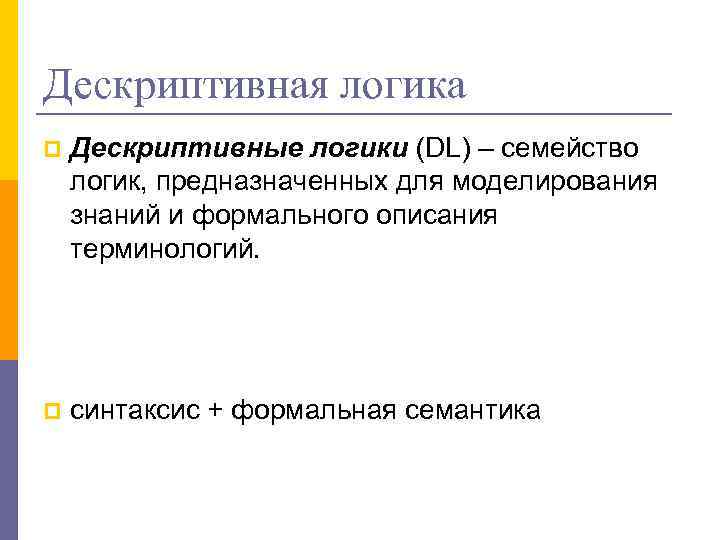 Дескриптивная логика

• Дескриптивные логики (DL) – семейство логик, предназначенных для моделирования знаний и формального описания терминологий.

• синтаксис + формальная семантика